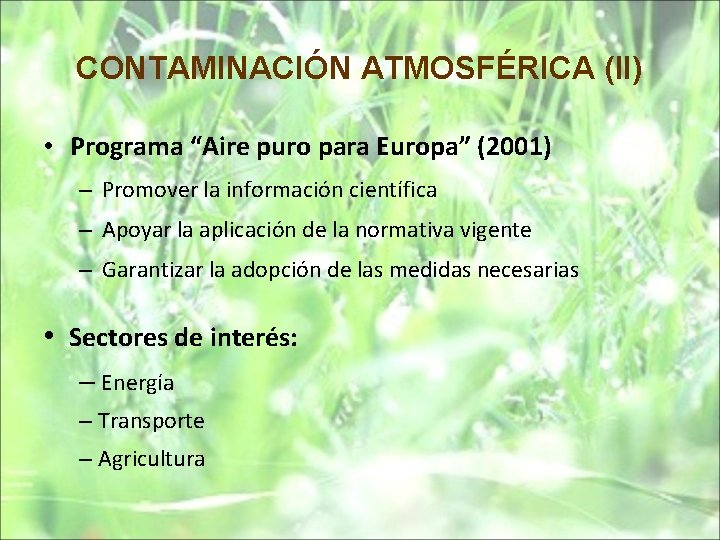 CONTAMINACIÓN ATMOSFÉRICA (II)

• Programa “Aire puro para Europa” (2001)
– Promover la información científica
– Apoyar la aplicación de la normativa vigente
– Garantizar la adopción de las medidas necesarias

• Sectores de interés:
– Energía
– Transporte
– Agricultura